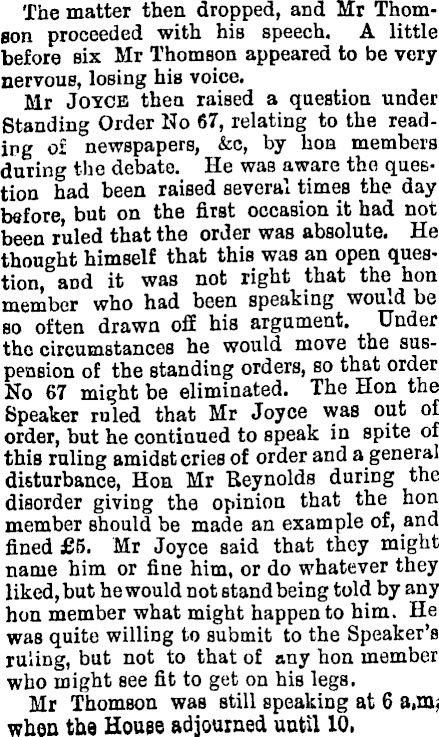 The matter then dropped, and Mr Thomson proceeded with his speech. A little before six Mr Thomson appeared to be very nervous, losing his voice.

Mr JOYCE then raised a question under Standing Order No 67, relating to the reading of newspapers, &c, by hon members during the debate. He was aware the question had been raised several times the day before, but on the first occasion it had not been ruled that the order was absolute. He thought himself that this was an open question, and it was not right that the hon member who had been speaking would be so often drawn off his argument. Under the circumstances he would move the suspension of the standing orders, so that order No 67 might be eliminated. The Hon the Speaker ruled that Mr Joyce was out of order, but he continued to speak in spite of this ruling amidst cries of order and a general disturbance, Hon Mr Reynolds during the disorder giving the opinion that the hon member should be made an example of, and fined £5. Mr Joyce said that they might name him or fine him, or do whatever they liked, but he would not stand being told by any hon member what might happen to him. He was quite willing to submit to the Speaker's ruling, but not to that of any hon member who might see fit to get on his legs.

Mr Thomson was still speaking at 6 a,m, when the House adjourned until 10.